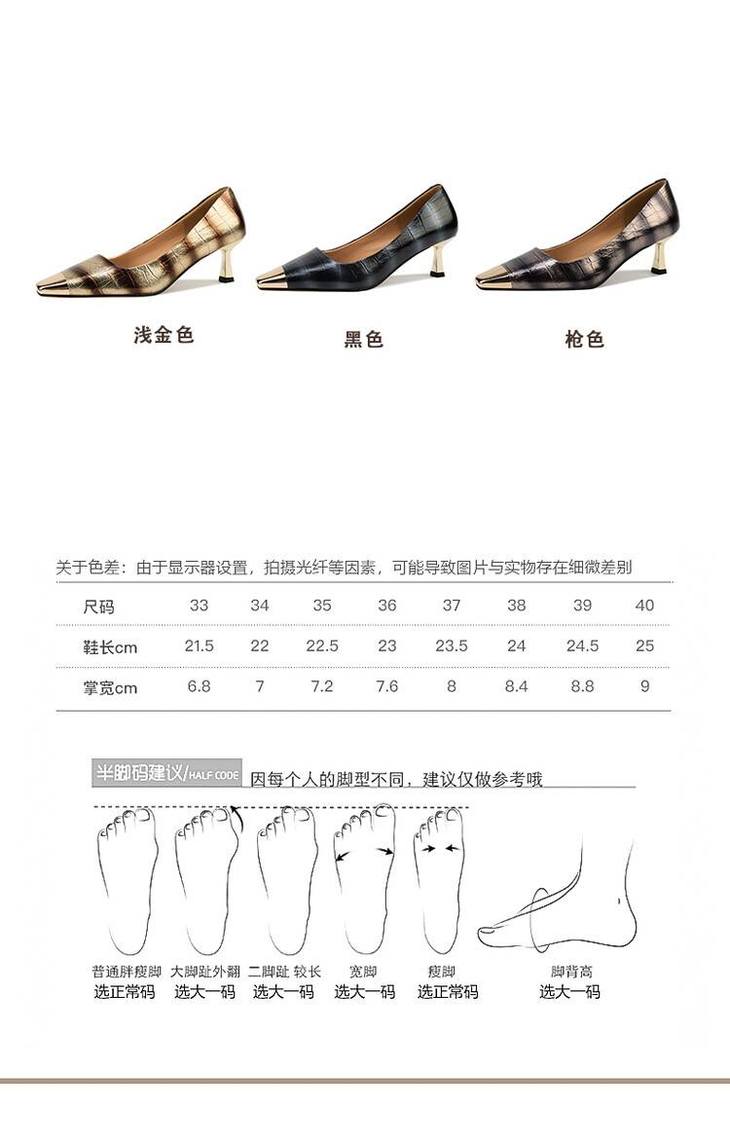 浅金色

黑色

枪色

关于色差：由于显示器设置，拍摄光纤等因素，可能导致图片与实物存在细微差别

| 尺码 | 33 | 34 | 35 | 36 | 37 | 38 | 39 | 40 |
|---|---|---|---|---|---|---|---|---|
| 鞋长cm | 21.5 | 22 | 22.5 | 23 | 23.5 | 24 | 24.5 | 25 |
| 掌宽cm | 6.8 | 7 | 7.2 | 7.6 | 8 | 8.4 | 8.8 | 9 |

半脚码建议/HALF CODE 因每个人的脚型不同，建议仅做参考哦

普通胖瘦脚
选正常码

大脚趾外翻
选大一码

二脚趾 较长
选大一码

宽脚
选大一码

瘦脚
选正常码

脚背高
选大一码